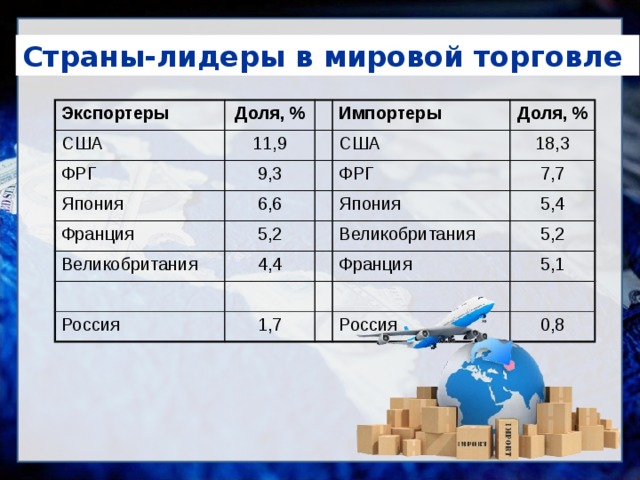 Страны-лидеры в мировой торговле

| Экспортеры | Доля, % | | Импортеры | Доля, % |
|---|---|---|---|---|
| США | 11,9 | | США | 18,3 |
| ФРГ | 9,3 | | ФРГ | 7,7 |
| Япония | 6,6 | | Япония | 5,4 |
| Франция | 5,2 | | Великобритания | 5,2 |
| Великобритания | 4,4 | | Франция | 5,1 |
| | | | | |
| Россия | 1,7 | | Россия | 0,8 |

IMPORT
IMPORT